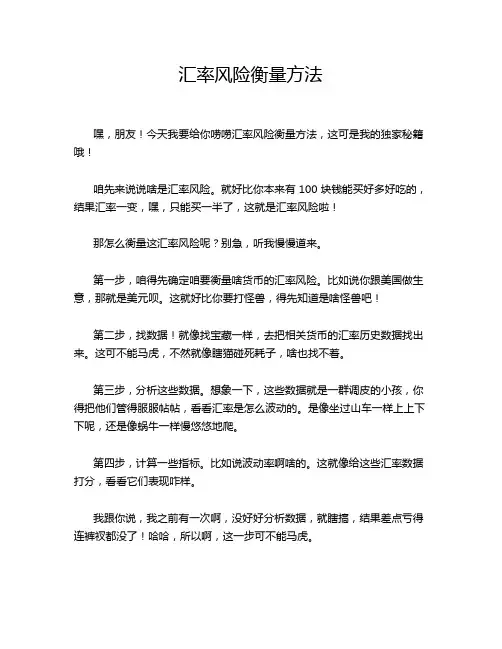 汇率风险衡量方法

嘿，朋友！今天我要给你唠唠汇率风险衡量方法，这可是我的独家秘籍哦！

咱先来说说啥是汇率风险。就好比你本来有 100 块钱能买好多好吃的，结果汇率一变，嘿，只能买一半了，这就是汇率风险啦！

那怎么衡量这汇率风险呢？别急，听我慢慢道来。

第一步，咱得先确定咱要衡量啥货币的汇率风险。比如说你跟美国做生意，那就是美元呗。这就好比你要打怪兽，得先知道是啥怪兽吧！

第二步，找数据！就像找宝藏一样，去把相关货币的汇率历史数据找出来。这可不能马虎，不然就像瞎猫碰死耗子，啥也找不着。

第三步，分析这些数据。想象一下，这些数据就是一群调皮的小孩，你得把他们管得服服帖帖，看看汇率是怎么波动的。是像坐过山车一样上上下下呢，还是像蜗牛一样慢悠悠地爬。

第四步，计算一些指标。比如说波动率啊啥的。这就像给这些汇率数据打分，看看它们表现咋样。

我跟你说，我之前有一次啊，没好好分析数据，就瞎搞，结果差点亏得连裤衩都没了！哈哈，所以啊，这一步可不能马虎。